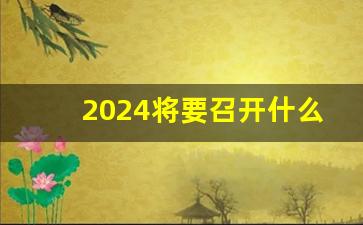 2024将要召开什么